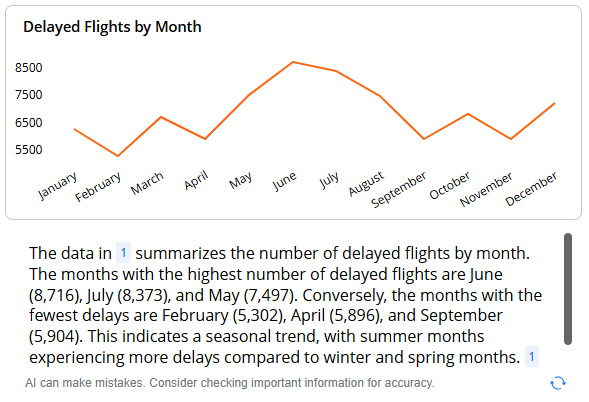 Delayed Flights by Month

8500
7500
6500
5500

January
February
March
April
May
June
July
August
September
October
November
December

The data in 1 summarizes the number of delayed flights by month. The months with the highest number of delayed flights are June (8,716), July (8,373), and May (7,497). Conversely, the months with the fewest delays are February (5,302), April (5,896), and September (5,904). This indicates a seasonal trend, with summer months experiencing more delays compared to winter and spring months. 1

AI can make mistakes. Consider checking important information for accuracy.